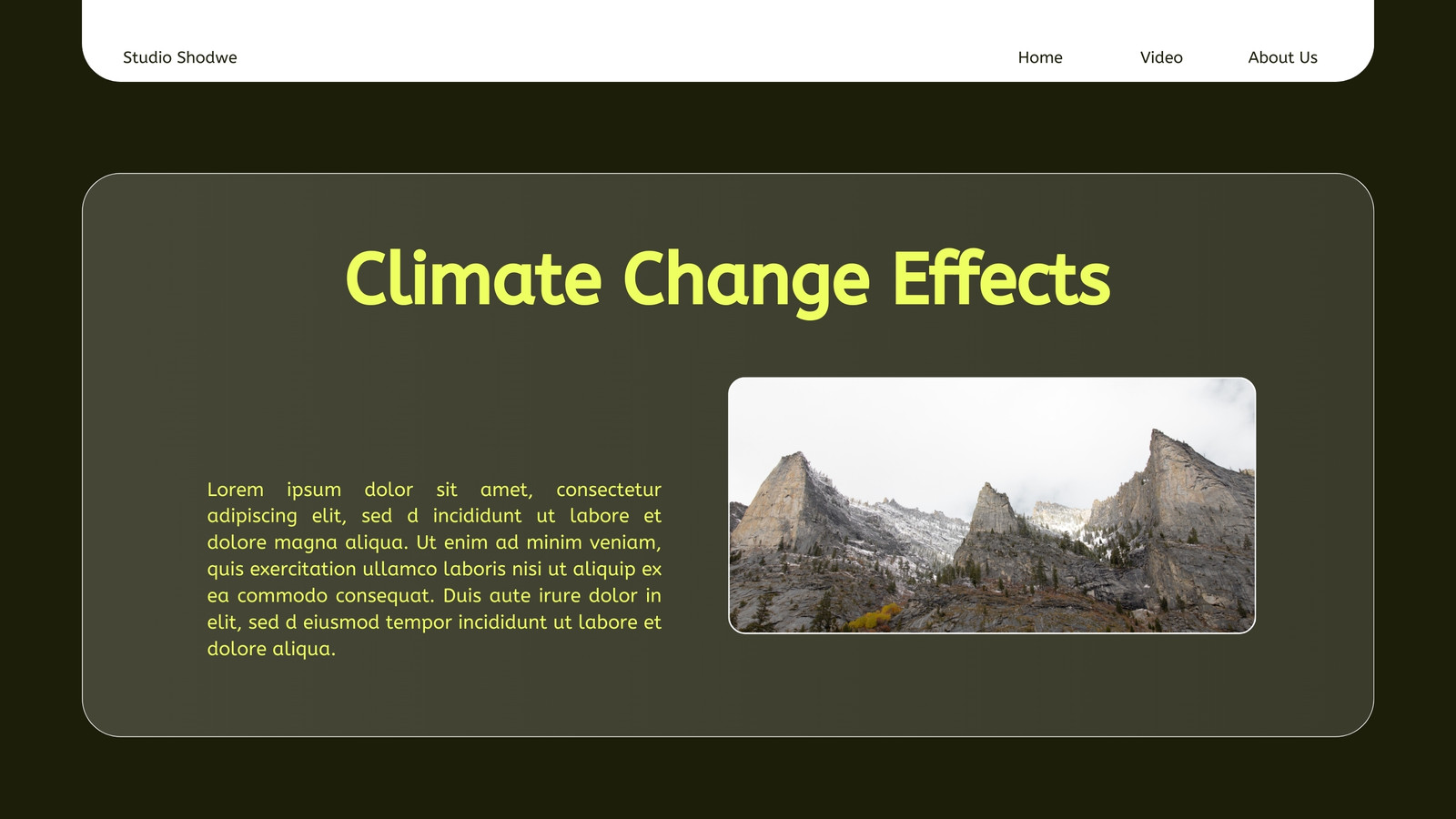 Studio Shodwe

Home

Video

About Us

Climate Change Effects

Lorem ipsum dolor sit amet, consectetur adipiscing elit, sed d incididunt ut labore et dolore magna aliqua. Ut enim ad minim veniam, quis exercitation ullamco laboris nisi ut aliquip ex ea commodo consequat. Duis aute irure dolor in elit, sed d eiusmod tempor incididunt ut labore et dolore aliqua.